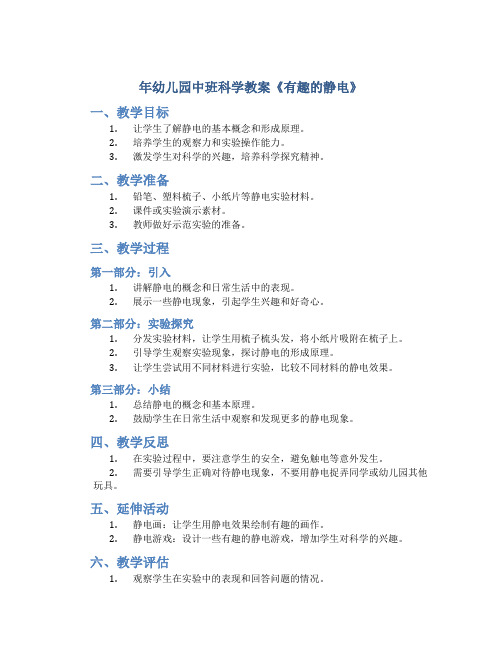 年幼儿园中班科学教案《有趣的静电》

一、教学目标

1. 让学生了解静电的基本概念和形成原理。
2. 培养学生的观察力和实验操作能力。
3. 激发学生对科学的兴趣，培养科学探究精神。

二、教学准备

1. 铅笔、塑料梳子、小纸片等静电实验材料。
2. 课件或实验演示素材。
3. 教师做好示范实验的准备。

三、教学过程

第一部分：引入

1. 讲解静电的概念和日常生活中的表现。
2. 展示一些静电现象，引起学生兴趣和好奇心。

第二部分：实验探究

1. 分发实验材料，让学生用梳子梳头发，将小纸片吸附在梳子上。
2. 引导学生观察实验现象，探讨静电的形成原理。
3. 让学生尝试用不同材料进行实验，比较不同材料的静电效果。

第三部分：小结

1. 总结静电的概念和基本原理。
2. 鼓励学生在日常生活中观察和发现更多的静电现象。

四、教学反思

1. 在实验过程中，要注意学生的安全，避免触电等意外发生。
2. 需要引导学生正确对待静电现象，不要用静电捉弄同学或幼儿园其他玩具。

五、延伸活动

1. 静电画：让学生用静电效果绘制有趣的画作。
2. 静电游戏：设计一些有趣的静电游戏，增加学生对科学的兴趣。

六、教学评估

1. 观察学生在实验中的表现和回答问题的情况。